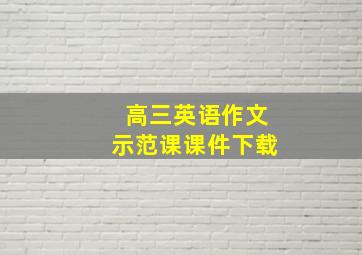 高三英语作文
示范课课件下载